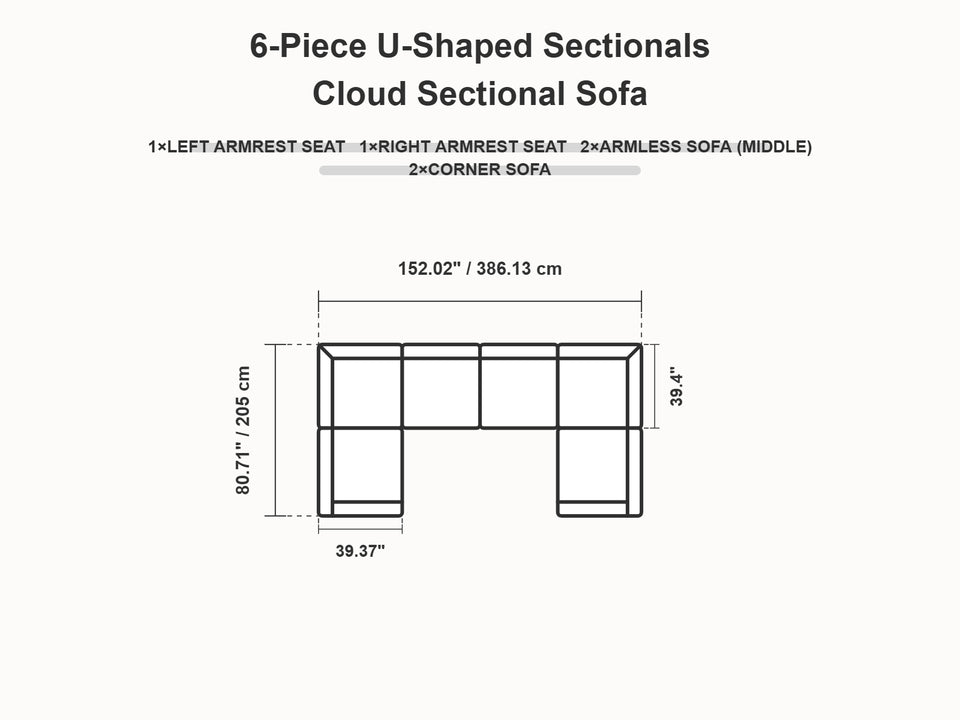 6-Piece U-Shaped Sectionals
Cloud Sectional Sofa

1×LEFT ARMREST SEAT 1×RIGHT ARMREST SEAT 2×ARMLESS SOFA (MIDDLE)
2×CORNER SOFA

152.02" / 386.13 cm

80.71" / 205 cm

39.4"

39.37"